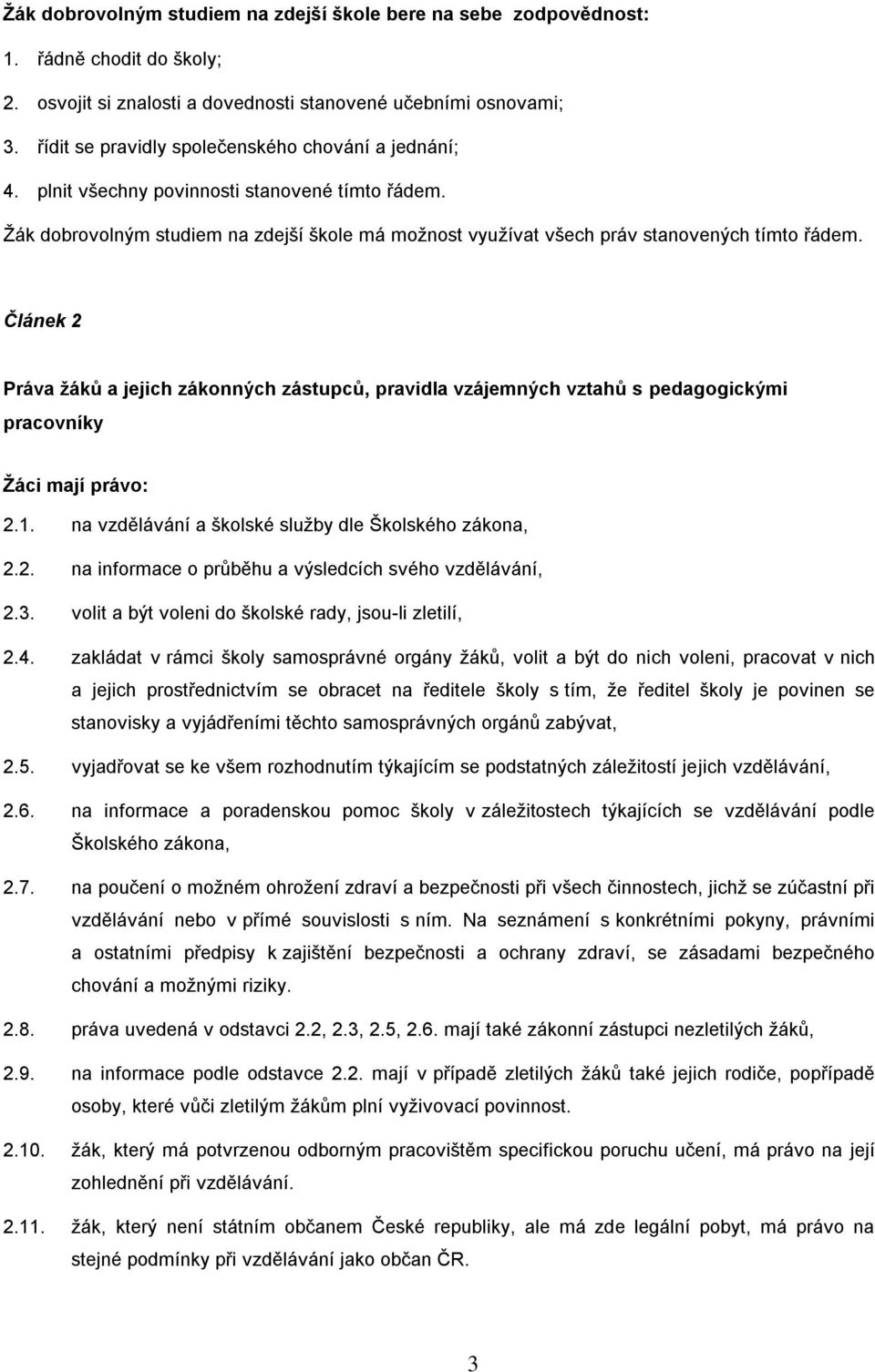 Žák dobrovolným studiem na zdejší škole bere na sebe zodpovědnost:

1. řádně chodit do školy;

2. osvojit si znalosti a dovednosti stanovené učebními osnovami;

3. řídit se pravidly společenského chování a jednání;

4. plnit všechny povinnosti stanovené tímto řádem.

Žák dobrovolným studiem na zdejší škole má možnost využívat všech práv stanovených tímto řádem.

Článek 2

Práva žáků a jejich zákonných zástupců, pravidla vzájemných vztahů s pedagogickými pracovníky

Žáci mají právo:

2.1. na vzdělávání a školské služby dle Školského zákona,

2.2. na informace o průběhu a výsledcích svého vzdělávání,

2.3. volit a být voleni do školské rady, jsou-li zletilí,

2.4. zakládat v rámci školy samosprávné orgány žáků, volit a být do nich voleni, pracovat v nich a jejich prostřednictvím se obracet na ředitele školy s tím, že ředitel školy je povinen se stanovisky a vyjádřeními těchto samosprávných orgánů zabývat,

2.5. vyjadřovat se ke všem rozhodnutím týkajícím se podstatných záležitostí jejich vzdělávání,

2.6. na informace a poradenskou pomoc školy v záležitostech týkajících se vzdělávání podle Školského zákona,

2.7. na poučení o možném ohrožení zdraví a bezpečnosti při všech činnostech, jichž se zúčastní při vzdělávání nebo v přímé souvislosti s ním. Na seznámení s konkrétními pokyny, právními a ostatními předpisy k zajištění bezpečnosti a ochrany zdraví, se zásadami bezpečného chování a možnými riziky.

2.8. práva uvedená v odstavci 2.2, 2.3, 2.5, 2.6. mají také zákonní zástupci nezletilých žáků,

2.9. na informace podle odstavce 2.2. mají v případě zletilých žáků také jejich rodiče, popřípadě osoby, které vůči zletilým žákům plní vyživovací povinnost.

2.10. žák, který má potvrzenou odborným pracovištěm specifickou poruchu učení, má právo na její zohlednění při vzdělávání.

2.11. žák, který není státním občanem České republiky, ale má zde legální pobyt, má právo na stejné podmínky při vzdělávání jako občan ČR.

3